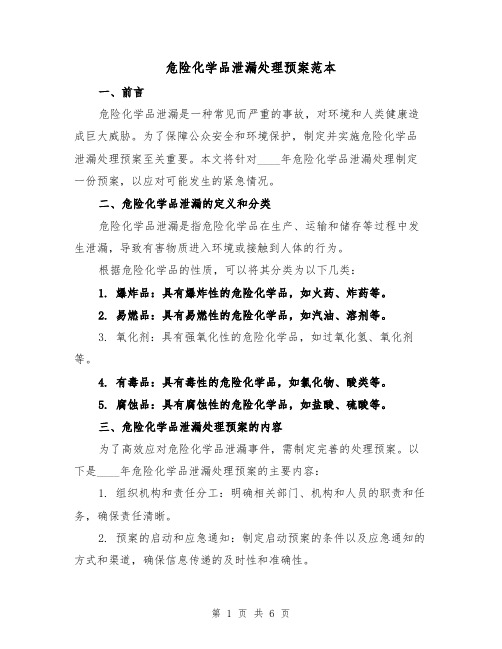 危险化学品泄漏处理预案范本

一、前言

危险化学品泄漏是一种常见而严重的事故，对环境和人类健康造成巨大威胁。为了保障公众安全和环境保护，制定并实施危险化学品泄漏处理预案至关重要。本文将针对____年危险化学品泄漏处理制定一份预案，以应对可能发生的紧急情况。

二、危险化学品泄漏的定义和分类

危险化学品泄漏是指危险化学品在生产、运输和储存等过程中发生泄漏，导致有害物质进入环境或接触到人体的行为。

根据危险化学品的性质，可以将其分类为以下几类：

1. 爆炸品：具有爆炸性的危险化学品，如火药、炸药等。

2. 易燃品：具有易燃性的危险化学品，如汽油、溶剂等。

3. 氧化剂：具有强氧化性的危险化学品，如过氧化氢、氧化剂等。

4. 有毒品：具有毒性的危险化学品，如氰化物、酸类等。

5. 腐蚀品：具有腐蚀性的危险化学品，如盐酸、硫酸等。

三、危险化学品泄漏处理预案的内容

为了高效应对危险化学品泄漏事件，需制定完善的处理预案。以下是____年危险化学品泄漏处理预案的主要内容：

1. 组织机构和责任分工：明确相关部门、机构和人员的职责和任务，确保责任清晰。

2. 预案的启动和应急通知：制定启动预案的条件以及应急通知的方式和渠道，确保信息传递的及时性和准确性。

第 1 页 共 6 页